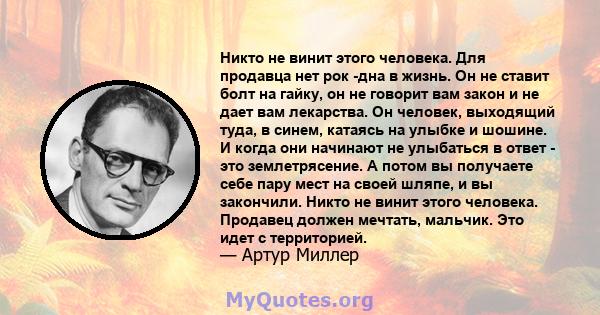 Никто не винит этого человека. Для продавца нет рок -дна в жизнь. Он не ставит болт на гайку, он не говорит вам закон и не дает вам лекарства. Он человек, выходящий туда, в синем, катаясь на улыбке и шошине. И когда они начинают не улыбаться в ответ - это землетрясение. А потом вы получаете себе пару мест на своей шляпе, и вы закончили. Никто не винит этого человека. Продавец должен мечтать, мальчик. Это идет с территорией.
— Артур Миллер

MyQuotes.org